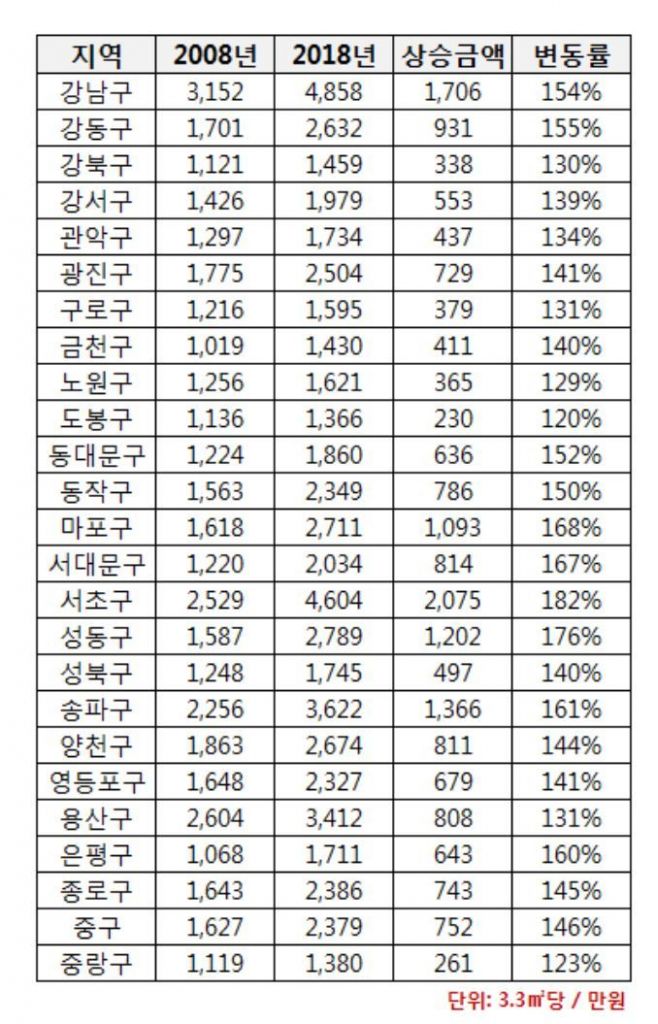 | 지역 | 2008년 | 2018년 | 상승금액 | 변동률 |
|---|---|---|---|---|
| 강남구 | 3,152 | 4,858 | 1,706 | 154% |
| 강동구 | 1,701 | 2,632 | 931 | 155% |
| 강북구 | 1,121 | 1,459 | 338 | 130% |
| 강서구 | 1,426 | 1,979 | 553 | 139% |
| 관악구 | 1,297 | 1,734 | 437 | 134% |
| 광진구 | 1,775 | 2,504 | 729 | 141% |
| 구로구 | 1,216 | 1,595 | 379 | 131% |
| 금천구 | 1,019 | 1,430 | 411 | 140% |
| 노원구 | 1,256 | 1,621 | 365 | 129% |
| 도봉구 | 1,136 | 1,366 | 230 | 120% |
| 동대문구 | 1,224 | 1,860 | 636 | 152% |
| 동작구 | 1,563 | 2,349 | 786 | 150% |
| 마포구 | 1,618 | 2,711 | 1,093 | 168% |
| 서대문구 | 1,220 | 2,034 | 814 | 167% |
| 서초구 | 2,529 | 4,604 | 2,075 | 182% |
| 성동구 | 1,587 | 2,789 | 1,202 | 176% |
| 성북구 | 1,248 | 1,745 | 497 | 140% |
| 송파구 | 2,256 | 3,622 | 1,366 | 161% |
| 양천구 | 1,863 | 2,674 | 811 | 144% |
| 영등포구 | 1,648 | 2,327 | 679 | 141% |
| 용산구 | 2,604 | 3,412 | 808 | 131% |
| 은평구 | 1,068 | 1,711 | 643 | 160% |
| 종로구 | 1,643 | 2,386 | 743 | 145% |
| 중구 | 1,627 | 2,379 | 752 | 146% |
| 중랑구 | 1,119 | 1,380 | 261 | 123% |

단위: 3.3㎡당 / 만원